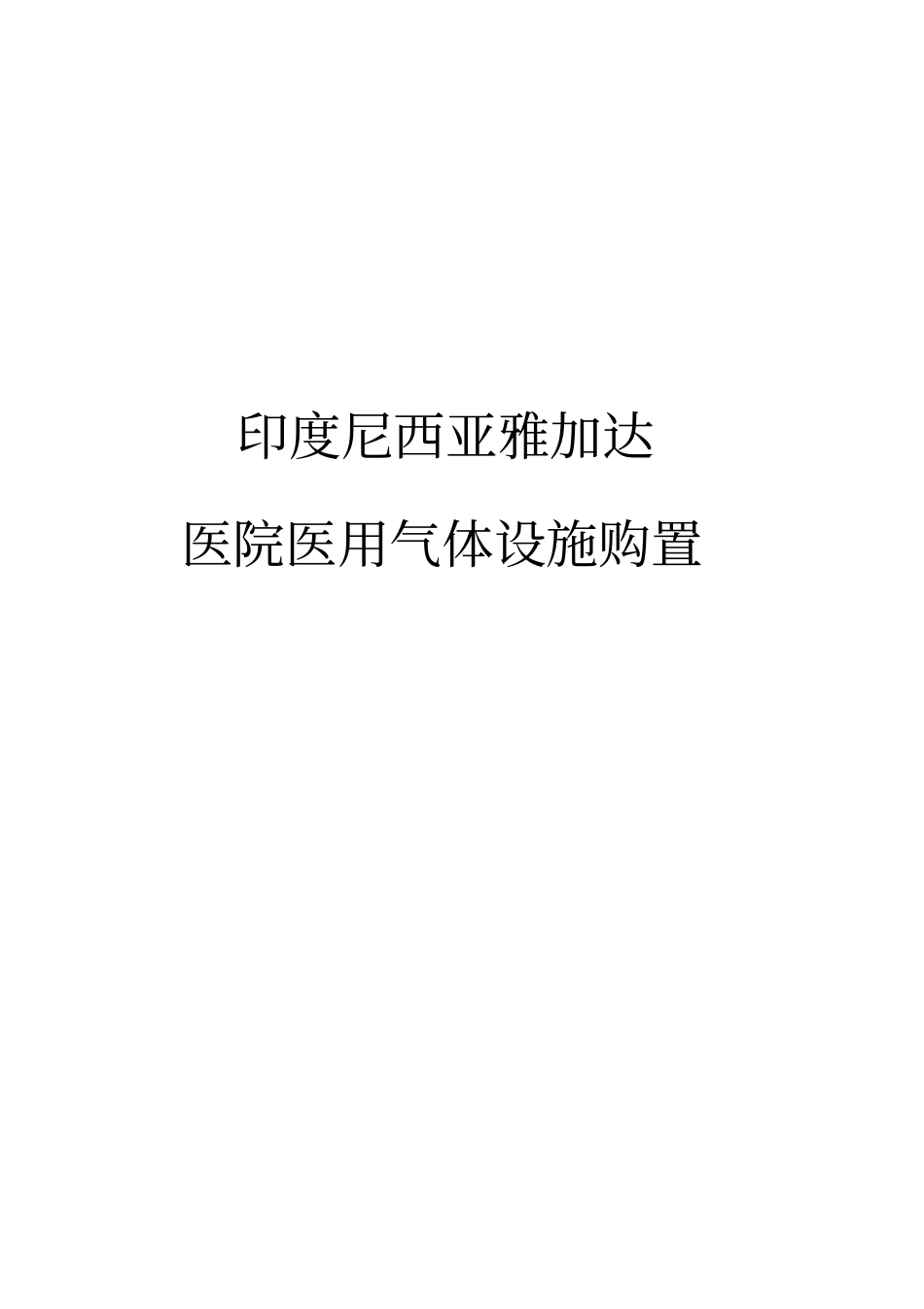 印度尼西亚雅加达

医院医用气体设施购置